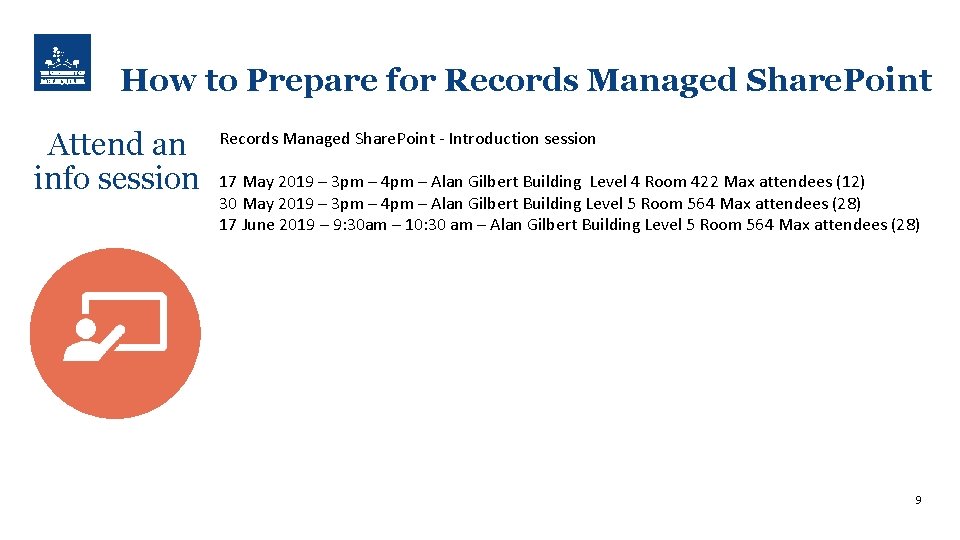 How to Prepare for Records Managed SharePoint

Attend an info session

Records Managed SharePoint - Introduction session

17 May 2019 – 3pm – 4pm – Alan Gilbert Building Level 4 Room 422 Max attendees (12)
30 May 2019 – 3pm – 4pm – Alan Gilbert Building Level 5 Room 564 Max attendees (28)
17 June 2019 – 9:30am – 10:30 am – Alan Gilbert Building Level 5 Room 564 Max attendees (28)

9